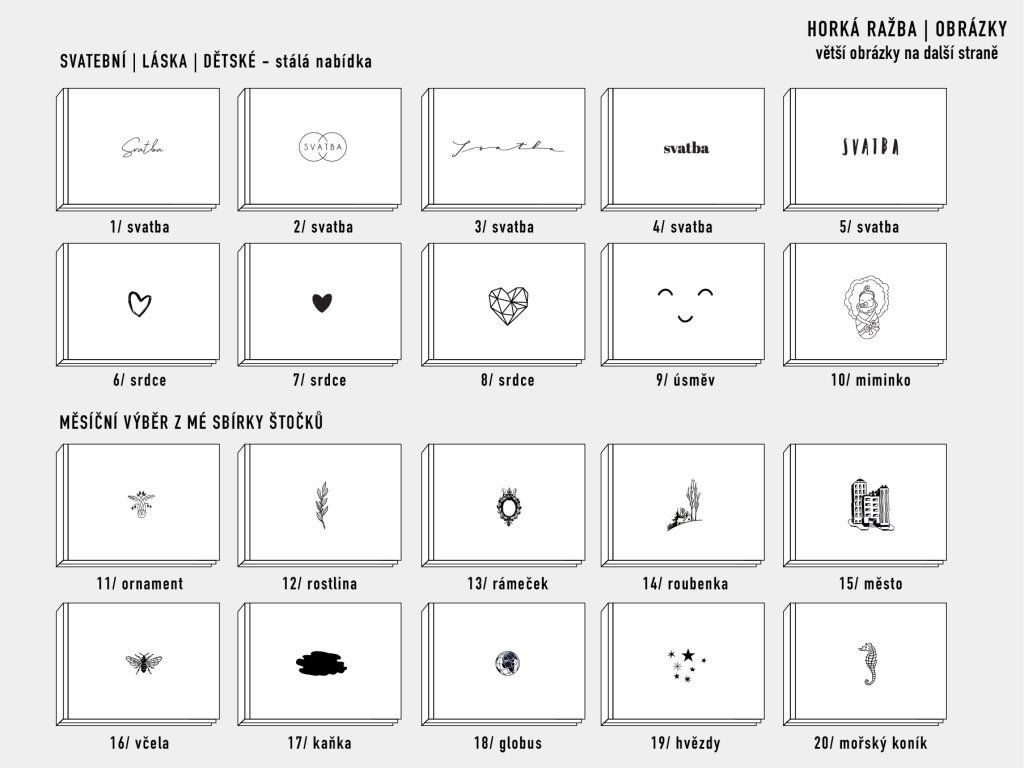 HORKÁ RAŽBA | OBRÁZKY
větší obrázky na další straně

SVATEBNÍ | LÁSKA | DĚTSKÉ - stálá nabídka

Svatba

SVATBA

Svatba

svatba

SVATBA

1/ svatba
2/ svatba
3/ svatba
4/ svatba
5/ svatba

6/ srdce
7/ srdce
8/ srdce
9/ úsměv
10/ miminko

MĚSÍČNÍ VÝBĚR Z MÉ SBÍRKY ŠTOČKŮ

11/ ornament
12/ rostlina
13/ rámeček
14/ roubenka
15/ město

16/ včela
17/ kaňka
18/ globus
19/ hvězdy
20/ mořský koník